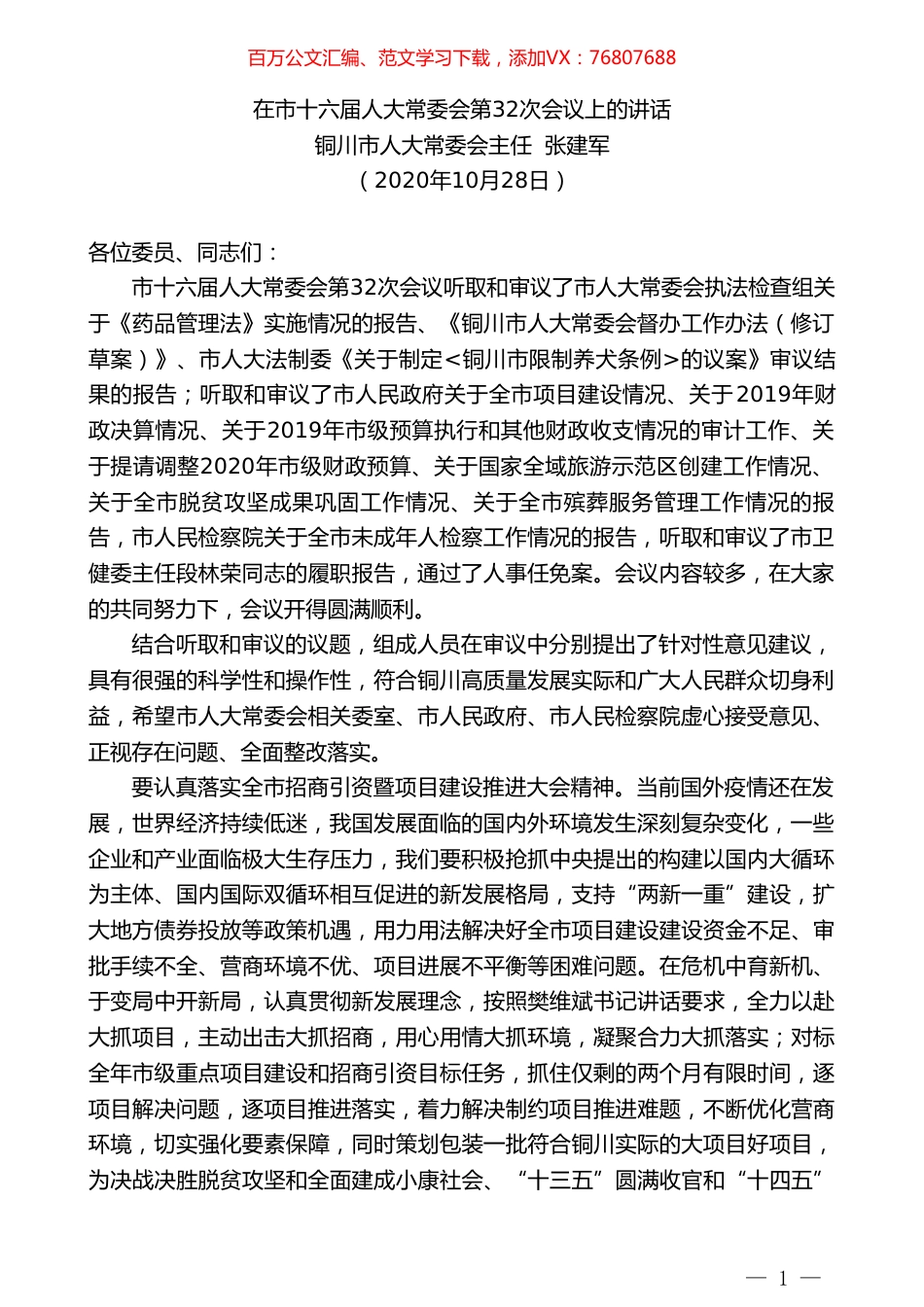 百万公文汇编、范文学习下载，添加VX：76807688

在市十六届人大常委会第32次会议上的讲话
铜川市人大常委会主任 张建军
（2020年10月28日）

各位委员、同志们：

市十六届人大常委会第32次会议听取和审议了市人大常委会执法检查组关于《药品管理法》实施情况的报告、《铜川市人大常委会督办工作办法（修订草案）》、市人大法制委《关于制定<铜川市限制养犬条例>的议案》审议结果的报告；听取和审议了市人民政府关于全市项目建设情况、关于2019年财政决算情况、关于2019年市级预算执行和其他财政收支情况的审计工作、关于提请调整2020年市级财政预算、关于国家全域旅游示范区创建工作情况、关于全市脱贫攻坚成果巩固工作情况、关于全市殡葬服务管理工作情况的报告，市人民检察院关于全市未成年人检察工作情况的报告，听取和审议了市卫健委主任段林荣同志的履职报告，通过了人事任免案。会议内容较多，在大家的共同努力下，会议开得圆满顺利。

结合听取和审议的议题，组成人员在审议中分别提出了针对性意见建议，具有很强的科学性和操作性，符合铜川高质量发展实际和广大人民群众切身利益，希望市人大常委会相关委室、市人民政府、市人民检察院虚心接受意见、正视存在问题、全面整改落实。

要认真落实全市招商引资暨项目建设推进大会精神。当前国外疫情还在发展，世界经济持续低迷，我国发展面临的国内外环境发生深刻复杂变化，一些企业和产业面临极大生存压力，我们要积极抢抓中央提出的构建以国内大循环为主体、国内国际双循环相互促进的新发展格局，支持“两新一重”建设，扩大地方债券投放等政策机遇，用力用法解决好全市项目建设建设资金不足、审批手续不全、营商环境不优、项目进展不平衡等困难问题。在危机中育新机、于变局中开新局，认真贯彻新发展理念，按照樊维斌书记讲话要求，全力以赴大抓项目，主动出击大抓招商，用心用情大抓环境，凝聚合力大抓落实；对标全年市级重点项目建设和招商引资目标任务，抓住仅剩的两个月有限时间，逐项目解决问题，逐项目推进落实，着力解决制约项目推进难题，不断优化营商环境，切实强化要素保障，同时策划包装一批符合铜川实际的大项目好项目，为决战决胜脱贫攻坚和全面建成小康社会、“十三五”圆满收官和“十四五”

— 1 —